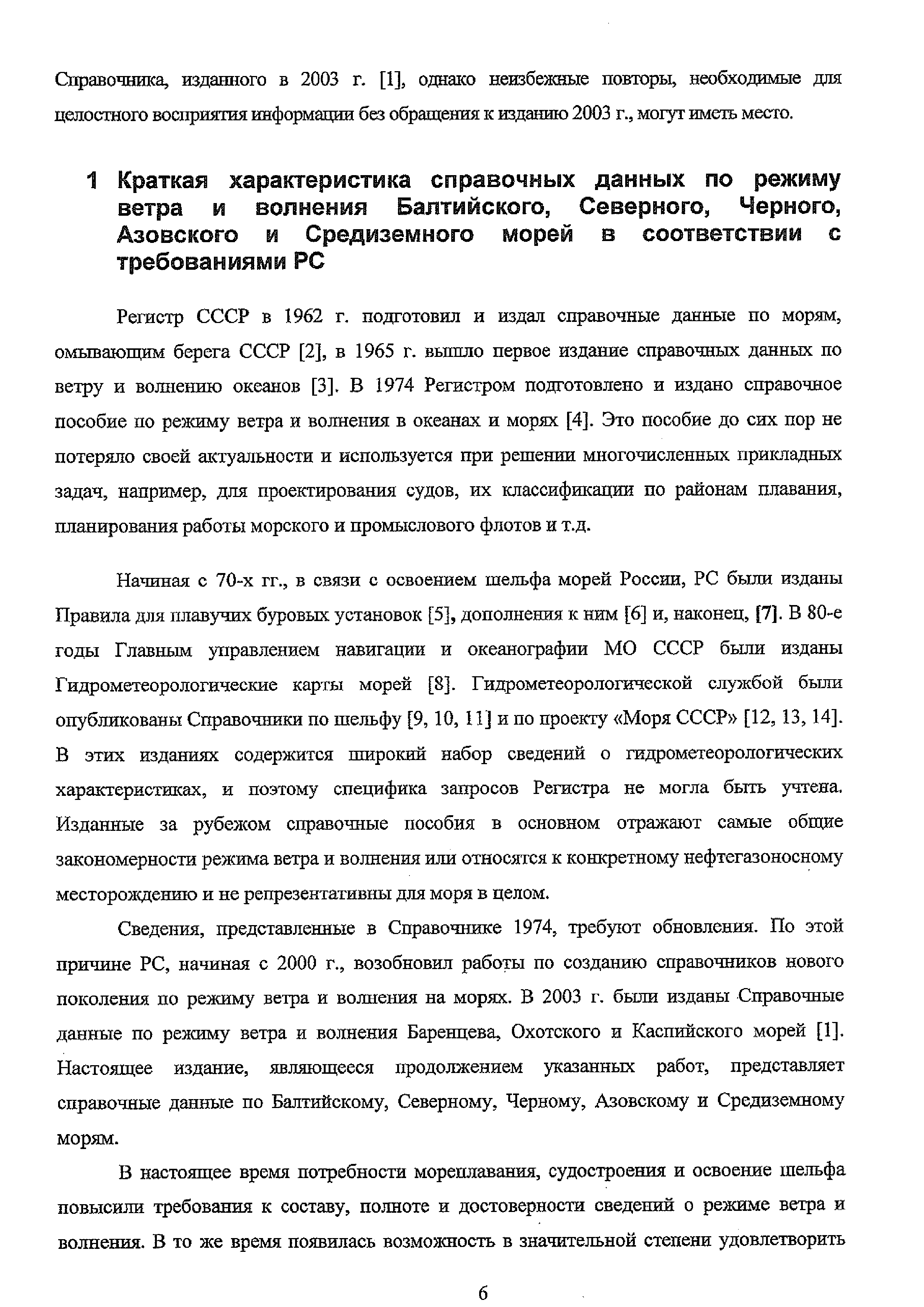 Справочника, изданного в 2003 г. [1], однако неизбежные повторы, необходимые для целостного восприятия информации без обращения к изданию 2003 г., могут иметь место.

1 Краткая характеристика справочных данных по режиму ветра и волнения Балтийского, Северного, Черного, Азовского и Средиземного морей в соответствии с требованиями РС

Регистр СССР в 1962 г. подготовил и издал справочные данные по морям, омывающим берега СССР [2], в 1965 г. вышло первое издание справочных данных по ветру и волнению океанов [3]. В 1974 Регистром подготовлено и издано справочное пособие по режиму ветра и волнения в океанах и морях [4]. Это пособие до сих пор не потеряло своей актуальности и используется при решении многочисленных прикладных задач, например, для проектирования судов, их классификации по районам плавания, планирования работы морского и промыслового флотов и т.д.

Начиная с 70-х гг., в связи с освоением шельфа морей России, РС были изданы Правила для плавучих буровых установок [5], дополнения к ним [6] и, наконец, [7]. В 80-е годы Главным управлением навигации и океанографии МО СССР были изданы Гидрометеорологические карты морей [8]. Гидрометеорологической службой были опубликованы Справочники по шельфу [9, 10, 11] и по проекту «Моря СССР» [12, 13, 14]. В этих изданиях содержится широкий набор сведений о гидрометеорологических характеристиках, и поэтому специфика запросов Регистра не могла быть учтена. Изданные за рубежом справочные пособия в основном отражают самые общие закономерности режима ветра и волнения или относятся к конкретному нефтегазоносному месторождению и не репрезентативны для моря в целом.

Сведения, представленные в Справочнике 1974, требуют обновления. По этой причине РС, начиная с 2000 г., возобновил работы по созданию справочников нового поколения по режиму ветра и волнения на морях. В 2003 г. были изданы Справочные данные по режиму ветра и волнения Баренцева, Охотского и Каспийского морей [1]. Настоящее издание, являющееся продолжением указанных работ, представляет справочные данные по Балтийскому, Северному, Черному, Азовскому и Средиземному морям.

В настоящее время потребности мореплавания, судостроения и освоение шельфа повысили требования к составу, полноте и достоверности сведений о режиме ветра и волнения. В то же время появилась возможность в значительной степени удовлетворить

6